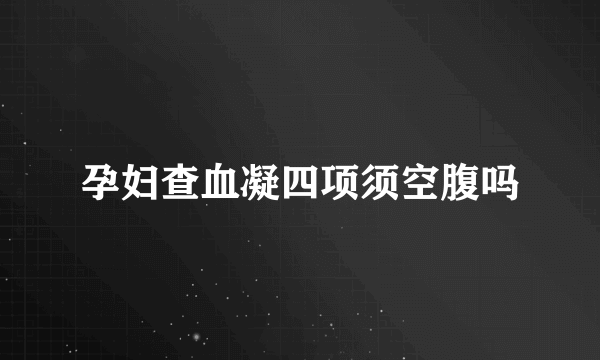 孕妇查血凝四项须空腹吗